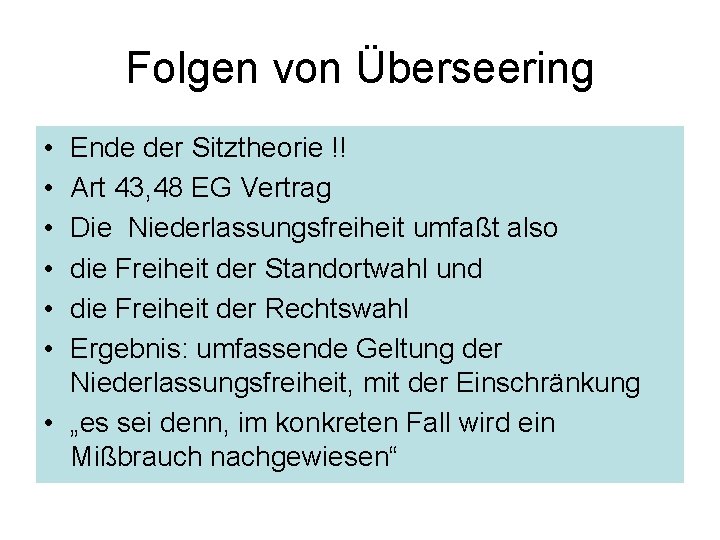 Folgen von Überseering

• Ende der Sitztheorie !!
• Art 43,48 EG Vertrag
• Die Niederlassungsfreiheit umfaßt also
• die Freiheit der Standortwahl und
• die Freiheit der Rechtswahl
• Ergebnis: umfassende Geltung der Niederlassungsfreiheit, mit der Einschränkung
• „es sei denn, im konkreten Fall wird ein Mißbrauch nachgewiesen“